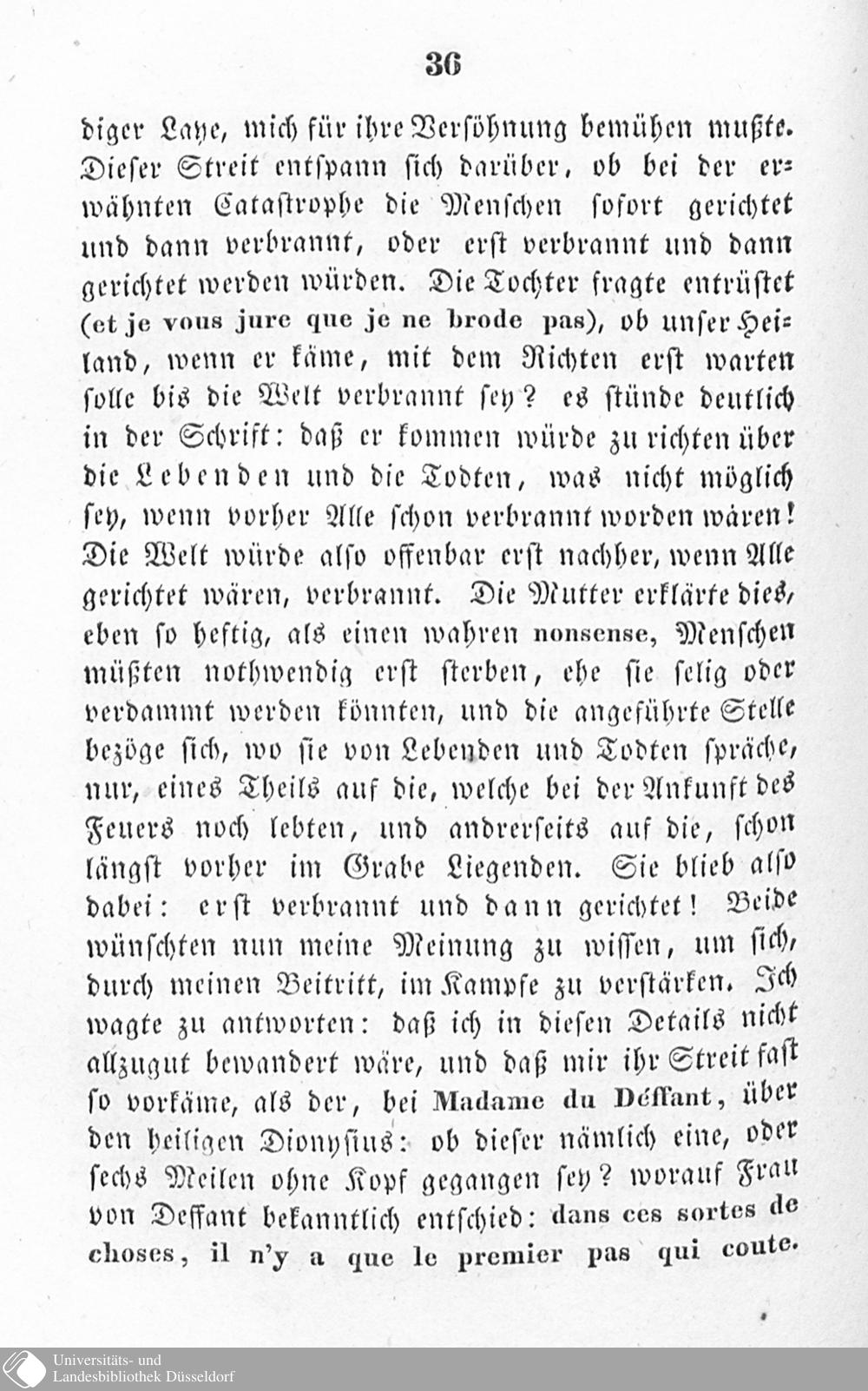 36

diger Laye, mich für ihre Versöhnung bemühen mußte. Dieser Streit entspann sich darüber, ob bei der erwähnten Catastrophe die Menschen sofort gerichtet und dann verbrannt, oder erst verbrannt und dann gerichtet werden würden. Die Tochter fragte entrüstet (et je vous jure que je ne brode pas), ob unser Heiland, wenn er käme, mit dem Richten erst warten solle bis die Welt verbrannt sey? es stünde deutlich in der Schrift: daß er kommen würde zu richten über die Lebenden und die Todten, was nicht möglich sey, wenn vorher Alle schon verbrannt worden wären! Die Welt würde also offenbar erst nachher, wenn Alle gerichtet wären, verbrannt. Die Mutter erklärte dies, eben so heftig, als einen wahren nonsense, Menschen müßten nothwendig erst sterben, ehe sie selig oder verdammt werden könnten, und die angeführte Stelle bezöge sich, wo sie von Lebenden und Todten spräche, nur, eines Theils auf die, welche bei der Ankunft des Feuers noch lebten, und andrerseits auf die, schon längst vorher im Grabe Liegenden. Sie blieb also dabei: erst verbrannt und dann gerichtet! Beide wünschten nun meine Meinung zu wissen, um sich, durch meinen Beitritt, im Kampfe zu verstärken. Ich wagte zu antworten: daß ich in diesen Details nicht allzugut bewandert wäre, und daß mir ihr Streit fast so vorkäme, als der, bei Madame du Déffant, über den heiligen Dionysius: ob dieser nämlich eine, oder sechs Meilen ohne Kopf gegangen sey? worauf Frau von Deffant bekanntlich entschied: dans ces sortes de choses, il n'y a que le premier pas qui coute.

Universitäts- und Landesbibliothek Düsseldorf